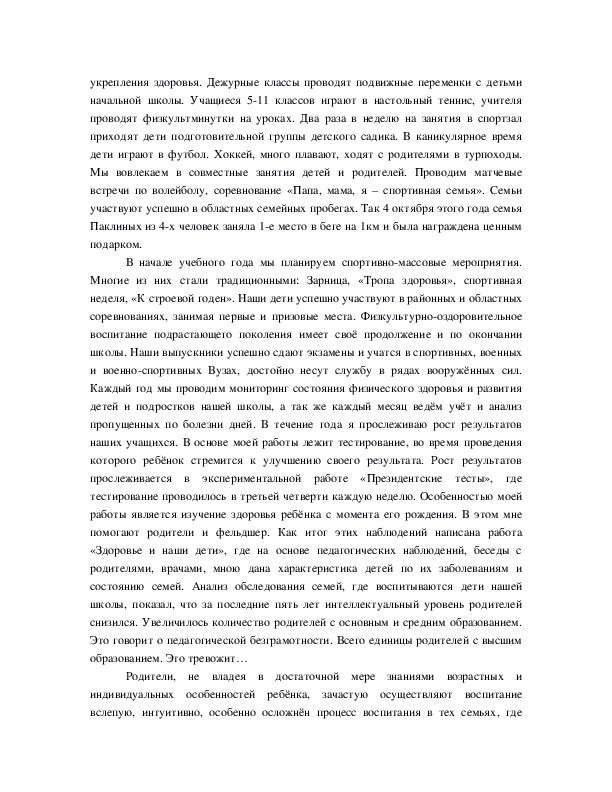 укрепления здоровья. Дежурные классы проводят подвижные переменки с детьми начальной школы. Учащиеся 5-11 классов играют в настольный теннис, учителя проводят физкультминутки на уроках. Два раза в неделю на занятия в спортзал приходят дети подготовительной группы детского садика. В каникулярное время дети играют в футбол. Хоккей, много плавают, ходят с родителями в турпоходы. Мы вовлекаем в совместные занятия детей и родителей. Проводим матчевые встречи по волейболу, соревнование «Папа, мама, я – спортивная семья». Семьи участвуют успешно в областных семейных пробегах. Так 4 октября этого года семья Паклиных из 4-х человек заняла 1-е место в беге на 1км и была награждена ценным подарком.

В начале учебного года мы планируем спортивно-массовые мероприятия. Многие из них стали традиционными: Зарница, «Тропа здоровья», спортивная неделя, «К строевой годен». Наши дети успешно участвуют в районных и областных соревнованиях, занимая первые и призовые места. Физкультурно-оздоровительное воспитание подрастающего поколения имеет своё продолжение и по окончании школы. Наши выпускники успешно сдают экзамены и учатся в спортивных, военных и военно-спортивных Вузах, достойно несут службу в рядах вооружённых сил. Каждый год мы проводим мониторинг состояния физического здоровья и развития детей и подростков нашей школы, а так же каждый месяц ведём учёт и анализ пропущенных по болезни дней. В течение года я прослеживаю рост результатов наших учащихся. В основе моей работы лежит тестирование, во время проведения которого ребёнок стремится к улучшению своего результата. Рост результатов прослеживается в экспериментальной работе «Президентские тесты», где тестирование проводилось в третьей четверти каждую неделю. Особенностью моей работы является изучение здоровья ребёнка с момента его рождения. В этом мне помогают родители и фельдшер. Как итог этих наблюдений написана работа «Здоровье и наши дети», где на основе педагогических наблюдений, беседы с родителями, врачами, мною дана характеристика детей по их заболеваниям и состоянию семей. Анализ обследования семей, где воспитываются дети нашей школы, показал, что за последние пять лет интеллектуальный уровень родителей снизился. Увеличилось количество родителей с основным и средним образованием. Это говорит о педагогической безграмотности. Всего единицы родителей с высшим образованием. Это тревожит…

Родители, не владея в достаточной мере знаниями возрастных и индивидуальных особенностей ребёнка, зачастую осуществляют воспитание вслепую, интуитивно, особенно осложнён процесс воспитания в тех семьях, где